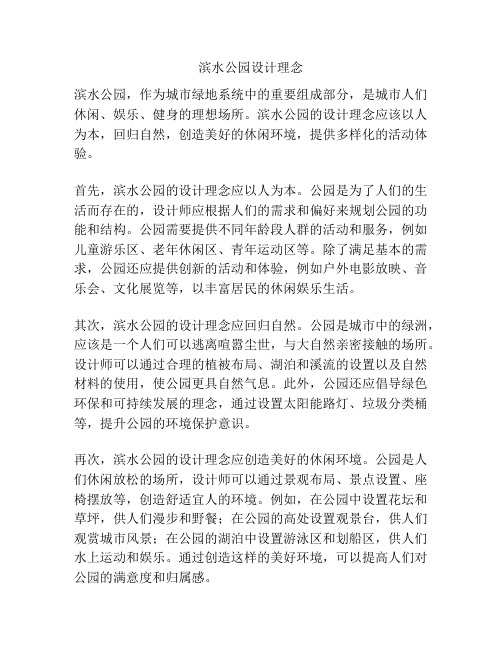 滨水公园设计理念

滨水公园，作为城市绿地系统中的重要组成部分，是城市人们休闲、娱乐、健身的理想场所。滨水公园的设计理念应该以人为本，回归自然，创造美好的休闲环境，提供多样化的活动体验。

首先，滨水公园的设计理念应以人为本。公园是为了人们的生活而存在的，设计师应根据人们的需求和偏好来规划公园的功能和结构。公园需要提供不同年龄段人群的活动和服务，例如儿童游乐区、老年休闲区、青年运动区等。除了满足基本的需求，公园还应提供创新的活动和体验，例如户外电影放映、音乐会、文化展览等，以丰富居民的休闲娱乐生活。

其次，滨水公园的设计理念应回归自然。公园是城市中的绿洲，应该是一个人们可以逃离喧嚣尘世，与大自然亲密接触的场所。设计师可以通过合理的植被布局、湖泊和溪流的设置以及自然材料的使用，使公园更具自然气息。此外，公园还应倡导绿色环保和可持续发展的理念，通过设置太阳能路灯、垃圾分类桶等，提升公园的环境保护意识。

再次，滨水公园的设计理念应创造美好的休闲环境。公园是人们休闲放松的场所，设计师可以通过景观布局、景点设置、座椅摆放等，创造舒适宜人的环境。例如，在公园中设置花坛和草坪，供人们漫步和野餐；在公园的高处设置观景台，供人们观赏城市风景；在公园的湖泊中设置游泳区和划船区，供人们水上运动和娱乐。通过创造这样的美好环境，可以提高人们对公园的满意度和归属感。